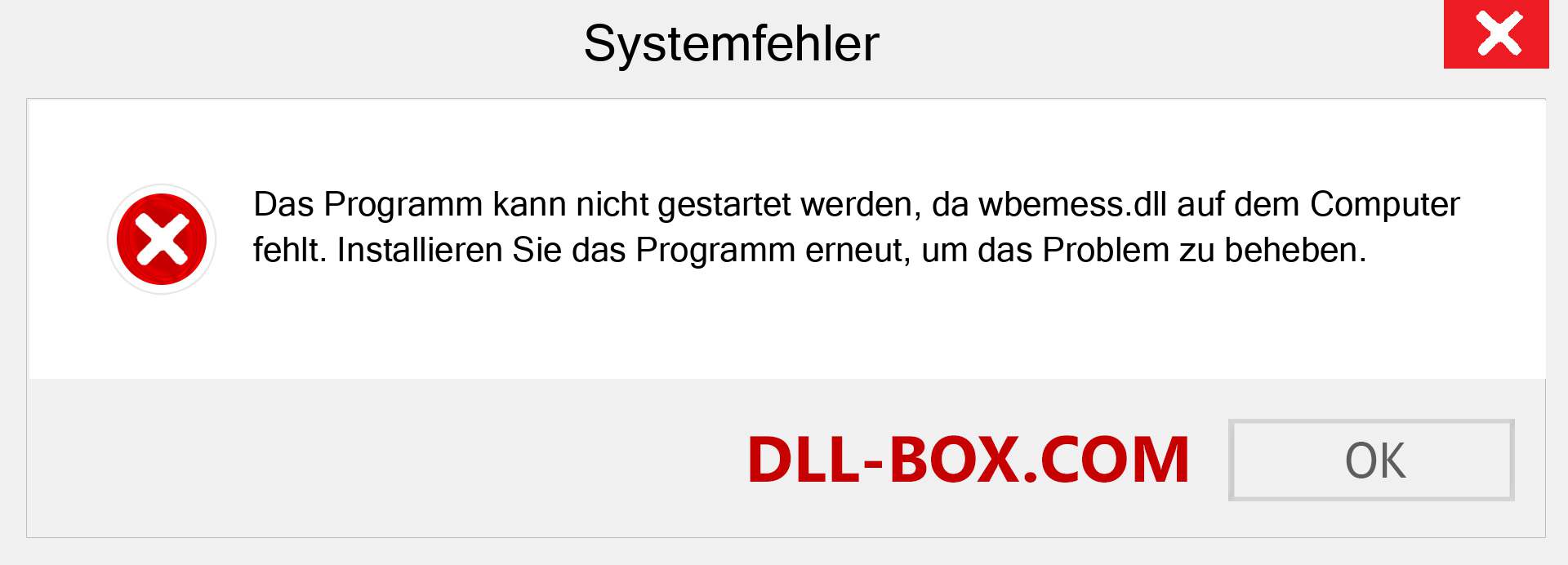 Systemfehler

Das Programm kann nicht gestartet werden, da wbemess.dll auf dem Computer fehlt. Installieren Sie das Programm erneut, um das Problem zu beheben.

DLL-BOX.COM

OK